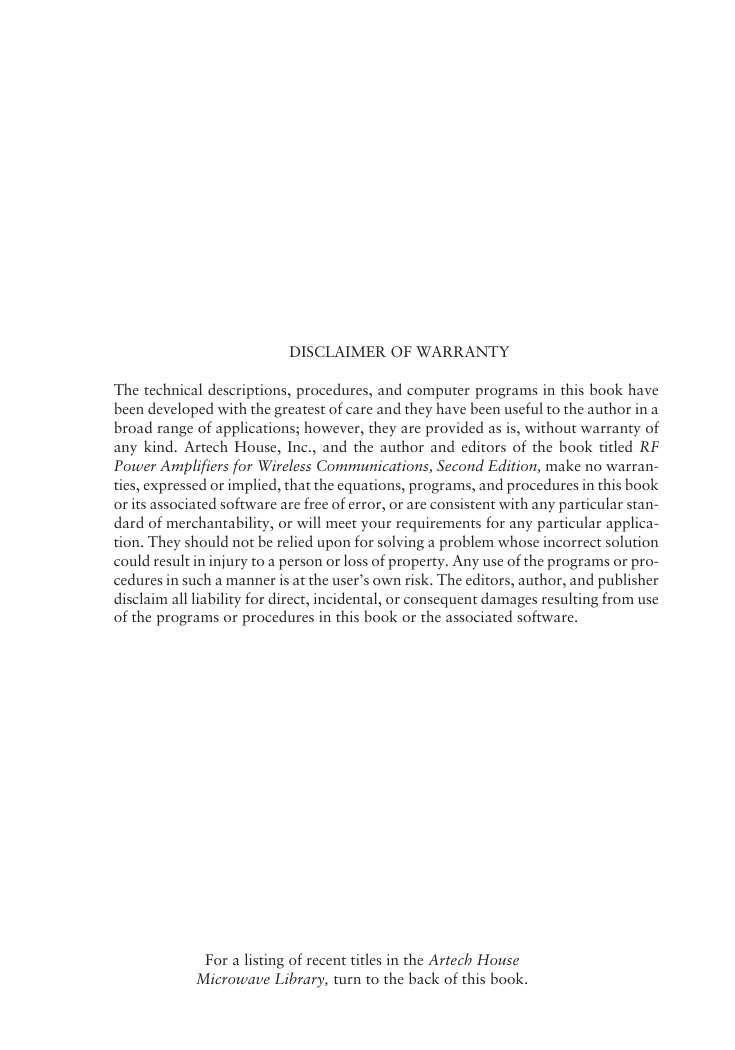 DISCLAIMER OF WARRANTY

The technical descriptions, procedures, and computer programs in this book have been developed with the greatest of care and they have been useful to the author in a broad range of applications; however, they are provided as is, without warranty of any kind. Artech House, Inc., and the author and editors of the book titled RF Power Amplifiers for Wireless Communications, Second Edition, make no warranties, expressed or implied, that the equations, programs, and procedures in this book or its associated software are free of error, or are consistent with any particular standard of merchantability, or will meet your requirements for any particular application. They should not be relied upon for solving a problem whose incorrect solution could result in injury to a person or loss of property. Any use of the programs or procedures in such a manner is at the user's own risk. The editors, author, and publisher disclaim all liability for direct, incidental, or consequent damages resulting from use of the programs or procedures in this book or the associated software.

For a listing of recent titles in the Artech House Microwave Library, turn to the back of this book.